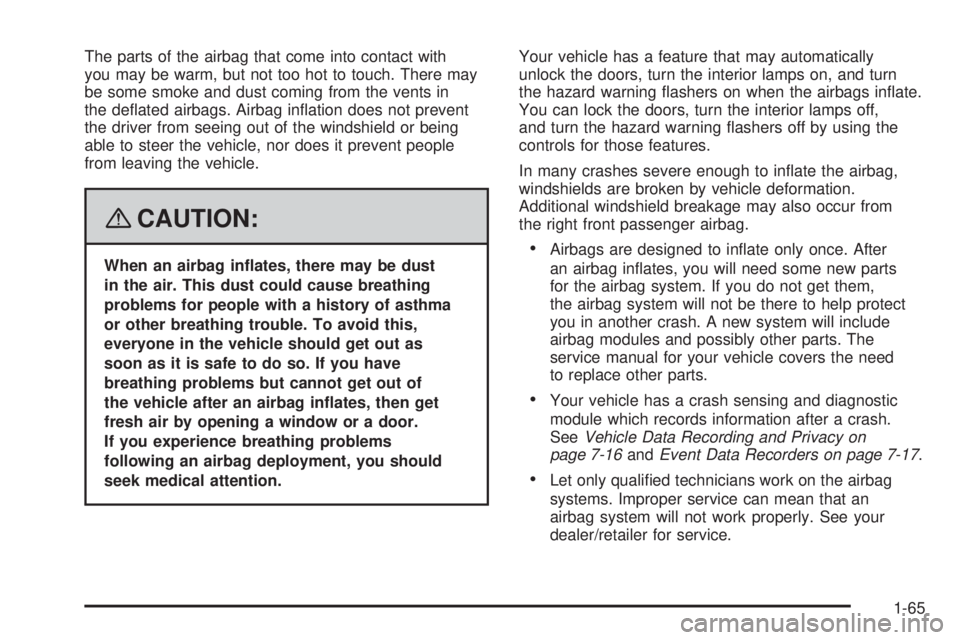 The parts of the airbag that come into contact with you may be warm, but not too hot to touch. There may be some smoke and dust coming from the vents in the deflated airbags. Airbag inflation does not prevent the driver from seeing out of the windshield or being able to steer the vehicle, nor does it prevent people from leaving the vehicle.

CAUTION:

When an airbag inflates, there may be dust in the air. This dust could cause breathing problems for people with a history of asthma or other breathing trouble. To avoid this, everyone in the vehicle should get out as soon as it is safe to do so. If you have breathing problems but cannot get out of the vehicle after an airbag inflates, then get fresh air by opening a window or a door. If you experience breathing problems following an airbag deployment, you should seek medical attention.

Your vehicle has a feature that may automatically unlock the doors, turn the interior lamps on, and turn the hazard warning flashers on when the airbags inflate. You can lock the doors, turn the interior lamps off, and turn the hazard warning flashers off by using the controls for those features.

In many crashes severe enough to inflate the airbag, windshields are broken by vehicle deformation. Additional windshield breakage may also occur from the right front passenger airbag.

• Airbags are designed to inflate only once. After an airbag inflates, you will need some new parts for the airbag system. If you do not get them, the airbag system will not be there to help protect you in another crash. A new system will include airbag modules and possibly other parts. The service manual for your vehicle covers the need to replace other parts.

• Your vehicle has a crash sensing and diagnostic module which records information after a crash. See Vehicle Data Recording and Privacy on page 7-16 and Event Data Recorders on page 7-17.

• Let only qualified technicians work on the airbag systems. Improper service can mean that an airbag system will not work properly. See your dealer/retailer for service.

1-65

carmanualsonline.info